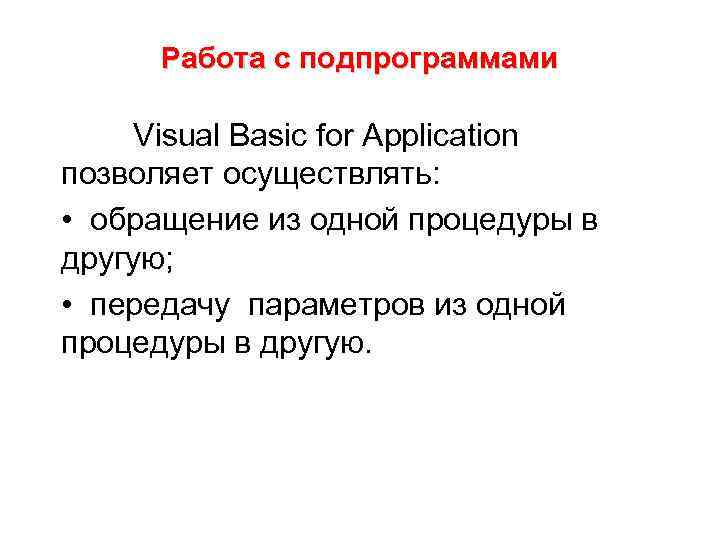 Работа с подпрограммами

Visual Basic for Application позволяет осуществлять:

• обращение из одной процедуры в другую;

• передачу параметров из одной процедуры в другую.